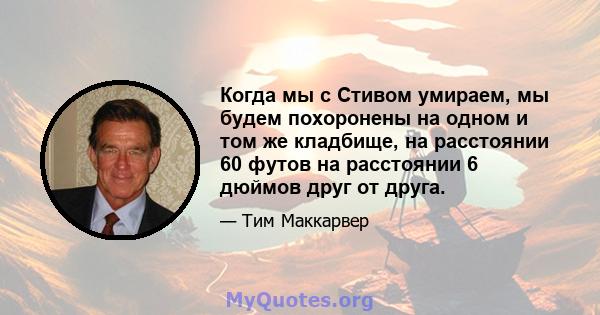 Когда мы с Стивом умираем, мы будем похоронены на одном и том же кладбище, на расстоянии 60 футов на расстоянии 6 дюймов друг от друга.

— Тим Маккарвер

MyQuotes.org